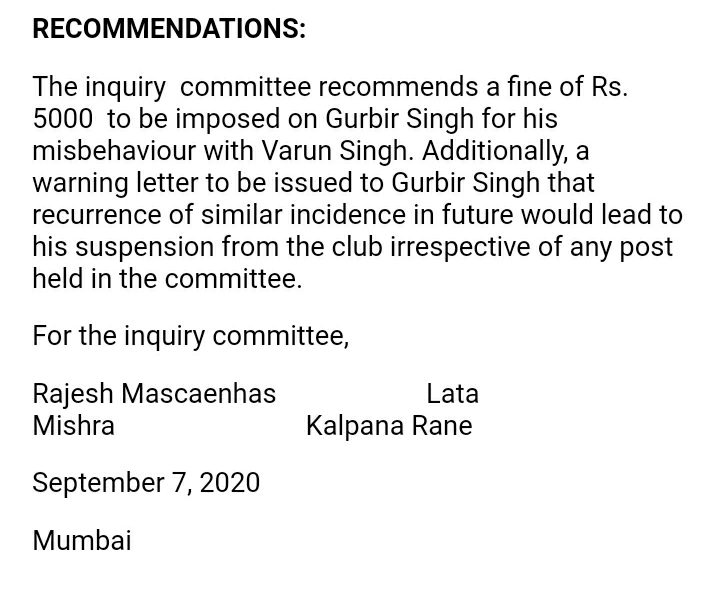 RECOMMENDATIONS:

The inquiry committee recommends a fine of Rs. 5000 to be imposed on Gurbir Singh for his misbehaviour with Varun Singh. Additionally, a warning letter to be issued to Gurbir Singh that recurrence of similar incidence in future would lead to his suspension from the club irrespective of any post held in the committee.

For the inquiry committee,

Rajesh Mascaenhas Lata
Mishra Kalpana Rane

September 7, 2020

Mumbai